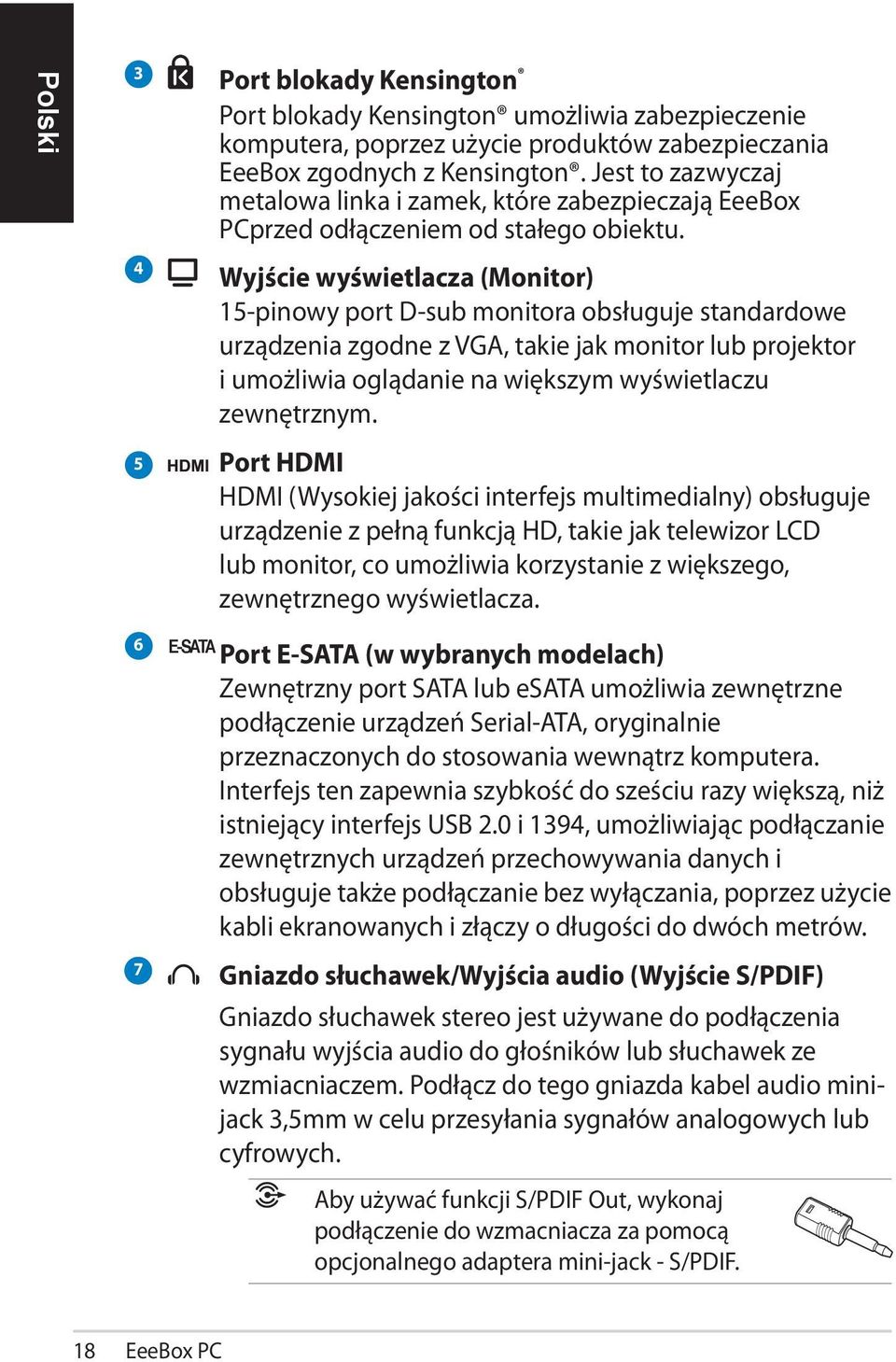 Polski

3 Port blokady Kensington®

Port blokady Kensington® umożliwia zabezpieczenie komputera, poprzez użycie produktów zabezpieczania EeeBox zgodnych z Kensington®. Jest to zazwyczaj metalowa linka i zamek, które zabezpieczają EeeBox PCprzed odłączeniem od stałego obiektu.

4 Wyjście wyświetlacza (Monitor)

15-pinowy port D-sub monitora obsługuje standardowe urządzenia zgodne z VGA, takie jak monitor lub projektor i umożliwia oglądanie na większym wyświetlaczu zewnętrznym.

5 HDMI Port HDMI

HDMI (Wysokiej jakości interfejs multimedialny) obsługuje urządzenie z pełną funkcją HD, takie jak telewizor LCD lub monitor, co umożliwia korzystanie z większego, zewnętrznego wyświetlacza.

6 E-SATA Port E-SATA (w wybranych modelach)

Zewnętrzny port SATA lub eSATA umożliwia zewnętrzne podłączenie urządzeń Serial-ATA, oryginalnie przeznaczonych do stosowania wewnątrz komputera. Interfejs ten zapewnia szybkość do sześciu razy większą, niż istniejący interfejs USB 2.0 i 1394, umożliwiając podłączanie zewnętrznych urządzeń przechowywania danych i obsługuje także podłączanie bez wyłączania, poprzez użycie kabli ekranowanych i złączy o długości do dwóch metrów.

7 Gniazdo słuchawek/Wyjścia audio (Wyjście S/PDIF)

Gniazdo słuchawek stereo jest używane do podłączenia sygnału wyjścia audio do głośników lub słuchawek ze wzmiacniaczem. Podłącz do tego gniazda kabel audio mini-jack 3,5mm w celu przesyłania sygnałów analogowych lub cyfrowych.

Aby używać funkcji S/PDIF Out, wykonaj podłączenie do wzmacniacza za pomocą opcjonalnego adaptera mini-jack - S/PDIF.

18 EeeBox PC